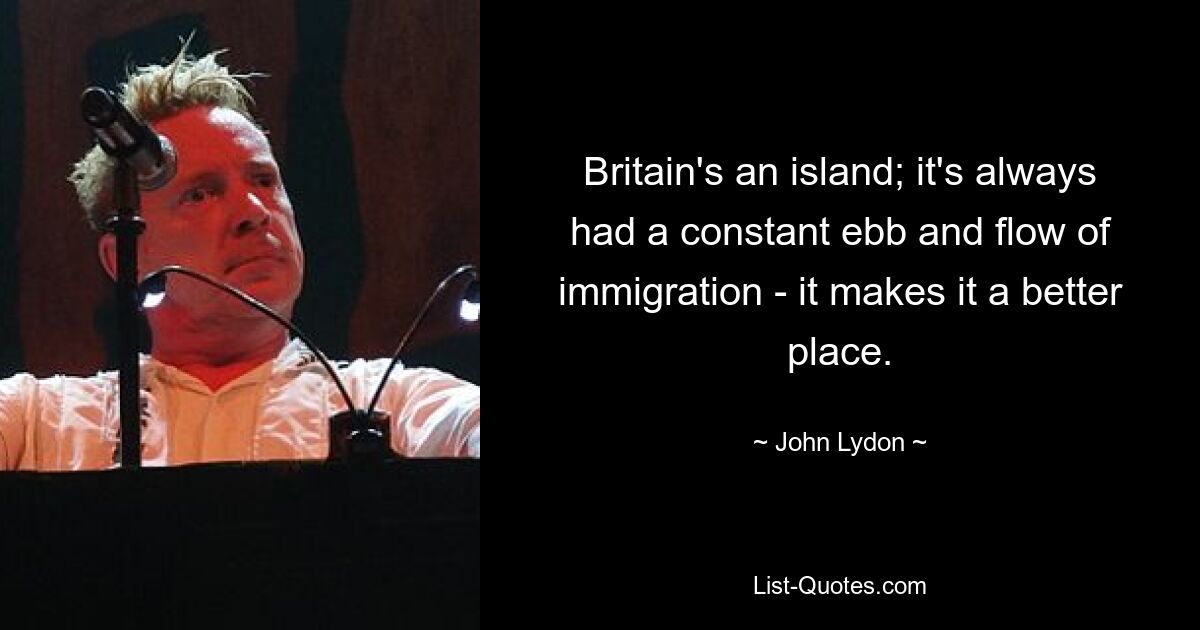 Britain's an island; it's always had a constant ebb and flow of immigration - it makes it a better place.

~ John Lydon ~

List-Quotes.com